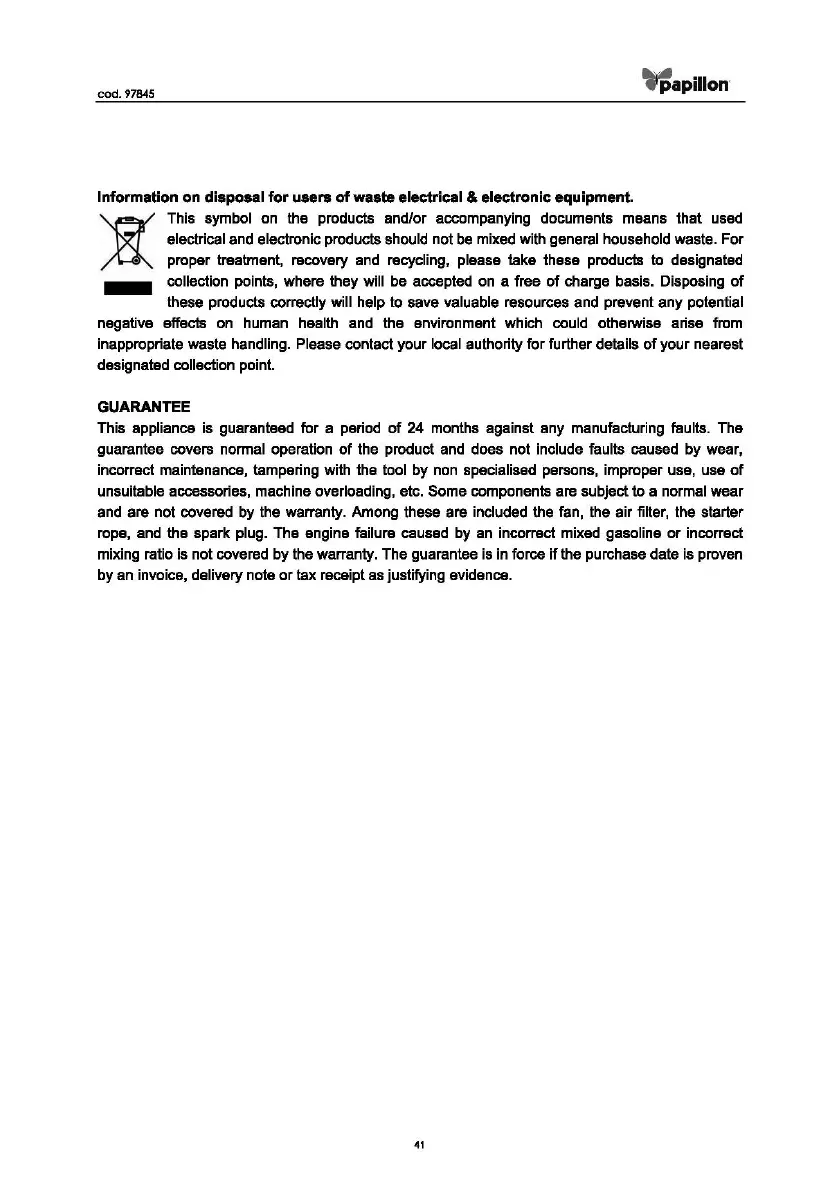 cod. 97845

papillon

Information on disposal for users of waste electrical & electronic equipment.

This symbol on the products and/or accompanying documents means that used electrical and electronic products should not be mixed with general household waste. For proper treatment, recovery and recycling, please take these products to designated collection points, where they will be accepted on a free of charge basis. Disposing of these products correctly will help to save valuable resources and prevent any potential negative effects on human health and the environment which could otherwise arise from inappropriate waste handling. Please contact your local authority for further details of your nearest designated collection point.

GUARANTEE

This appliance is guaranteed for a period of 24 months against any manufacturing faults. The guarantee covers normal operation of the product and does not include faults caused by wear, incorrect maintenance, tampering with the tool by non specialised persons, improper use, use of unsuitable accessories, machine overloading, etc. Some components are subject to a normal wear and are not covered by the warranty. Among these are included the fan, the air filter, the starter rope, and the spark plug. The engine failure caused by an incorrect mixed gasoline or incorrect mixing ratio is not covered by the warranty. The guarantee is in force if the purchase date is proven by an invoice, delivery note or tax receipt as justifying evidence.

41